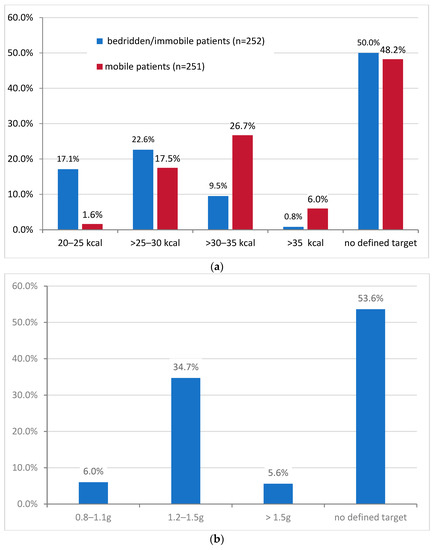 60.0%
50.0%
40.0%
30.0%
20.0%
10.0%
0.0%

bedridden/immobile patients (n=252)
mobile patients (n=251)

17.1%
1.6%
22.6%
17.5%
9.5%
26.7%
0.8%
6.0%
50.0%
48.2%

20–25 kcal
>25–30 kcal
>30–35 kcal
>35 kcal
no defined target

(a)

60.0%
50.0%
40.0%
30.0%
20.0%
10.0%
0.0%

6.0%
34.7%
5.6%
53.6%

0.8–1.1g
1.2–1.5g
> 1.5g
no defined target

(b)